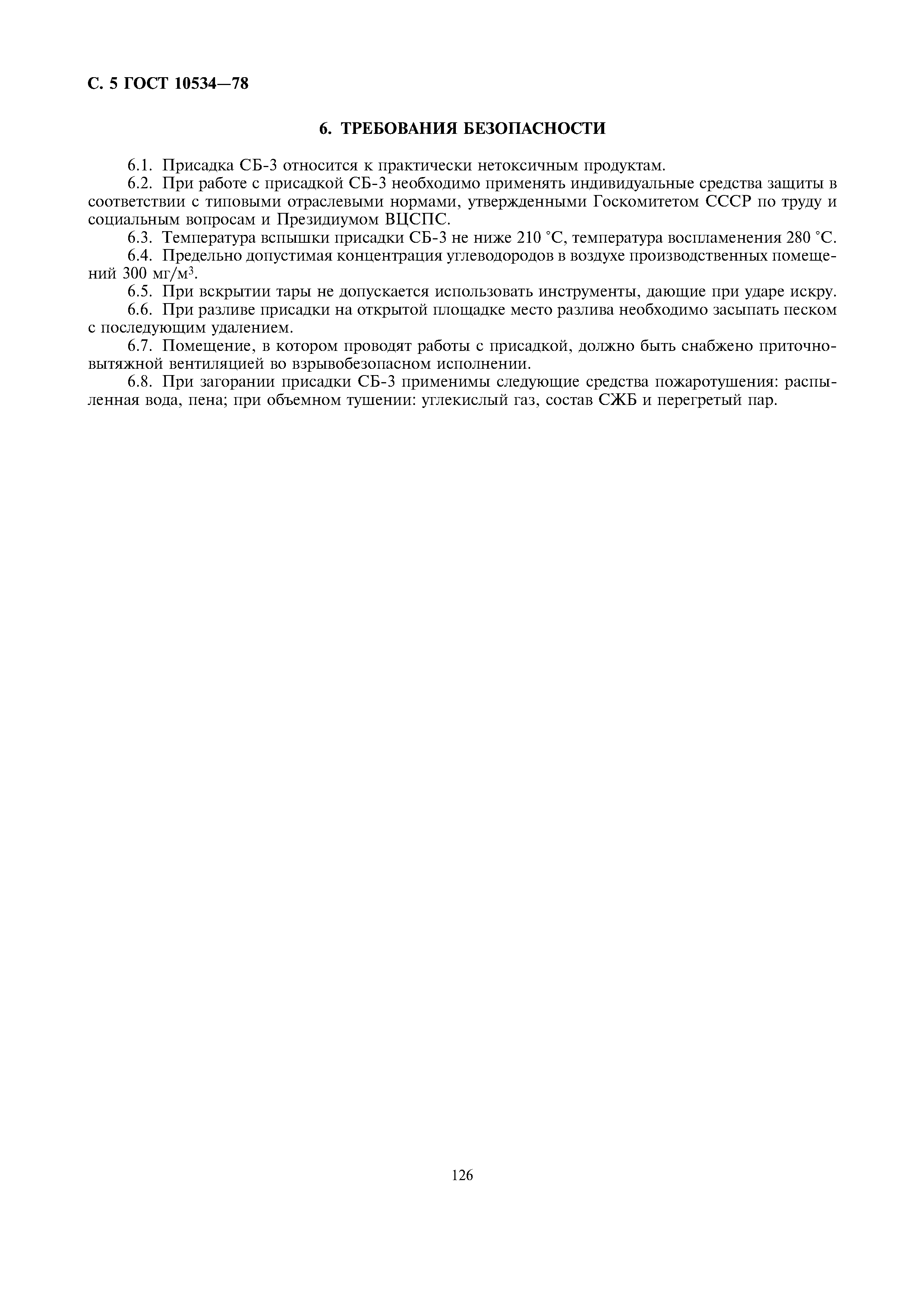 С. 5 ГОСТ 10534—78

6. ТРЕБОВАНИЯ БЕЗОПАСНОСТИ

6.1. Присадка СБ-3 относится к практически нетоксичным продуктам.

6.2. При работе с присадкой СБ-3 необходимо применять индивидуальные средства защиты в соответствии с типовыми отраслевыми нормами, утвержденными Госкомитетом СССР по труду и социальным вопросам и Президиумом ВЦСПС.

6.3. Температура вспышки присадки СБ-3 не ниже 210 °С, температура воспламенения 280 °С.

6.4. Предельно допустимая концентрация углеводородов в воздухе производственных помещений 300 мг/м$^3$.

6.5. При вскрытии тары не допускается использовать инструменты, дающие при ударе искру.

6.6. При разливе присадки на открытой площадке место разлива необходимо засыпать песком с последующим удалением.

6.7. Помещение, в котором проводят работы с присадкой, должно быть снабжено приточно-вытяжной вентиляцией во взрывобезопасном исполнении.

6.8. При загорании присадки СБ-3 применимы следующие средства пожаротушения: распыленная вода, пена; при объемном тушении: углекислый газ, состав СЖБ и перегретый пар.

126